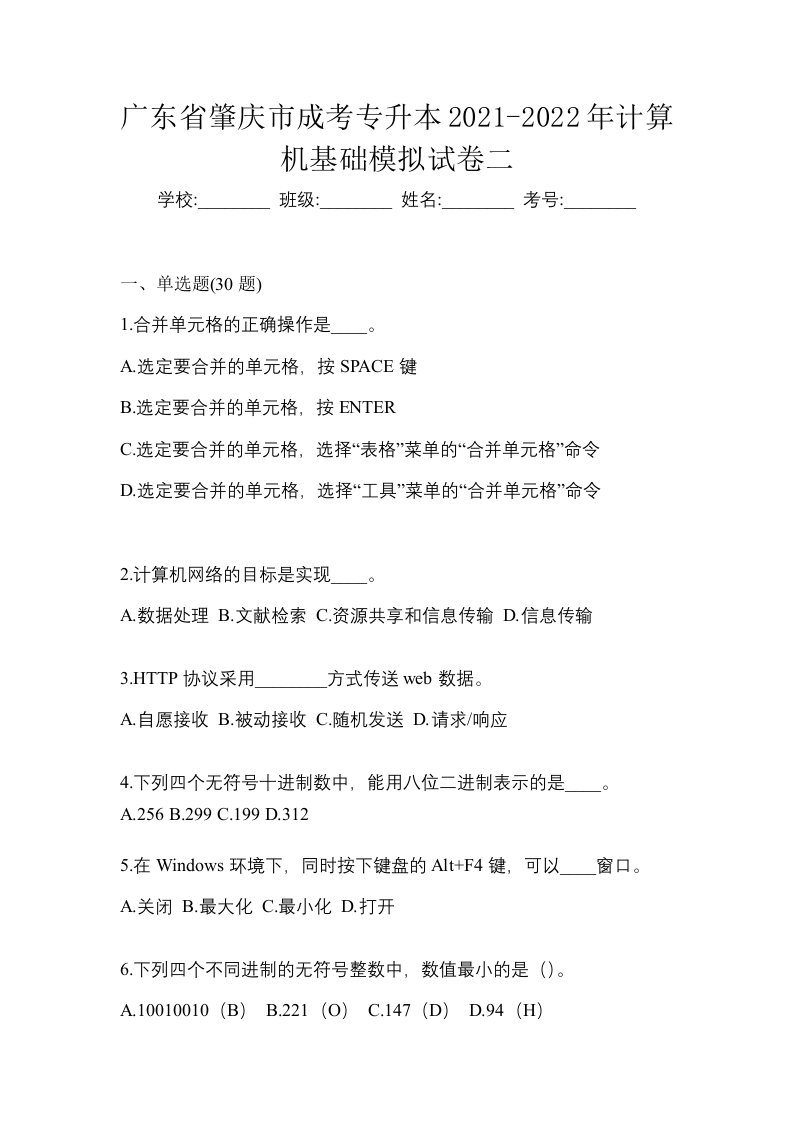 广东省肇庆市成考专升本2021-2022年计算机基础模拟试卷二

学校:________ 班级:________ 姓名:________ 考号:________

一、单选题(30 题)

1.合并单元格的正确操作是____。

A.选定要合并的单元格，按 SPACE 键

B.选定要合并的单元格，按 ENTER

C.选定要合并的单元格，选择“表格”菜单的“合并单元格”命令

D.选定要合并的单元格，选择“工具”菜单的“合并单元格”命令

2.计算机网络的目标是实现____。

A.数据处理 B.文献检索 C.资源共享和信息传输 D.信息传输

3.HTTP 协议采用________方式传送 web 数据。

A.自愿接收 B.被动接收 C.随机发送 D.请求/响应

4.下列四个无符号十进制数中，能用八位二进制表示的是____。

A.256 B.299 C.199 D.312

5.在 Windows 环境下，同时按下键盘的 Alt+F4 键，可以____窗口。

A.关闭 B.最大化 C.最小化 D.打开

6.下列四个不同进制的无符号整数中，数值最小的是（）。

A.10010010（B） B.221（O） C.147（D） D.94（H）